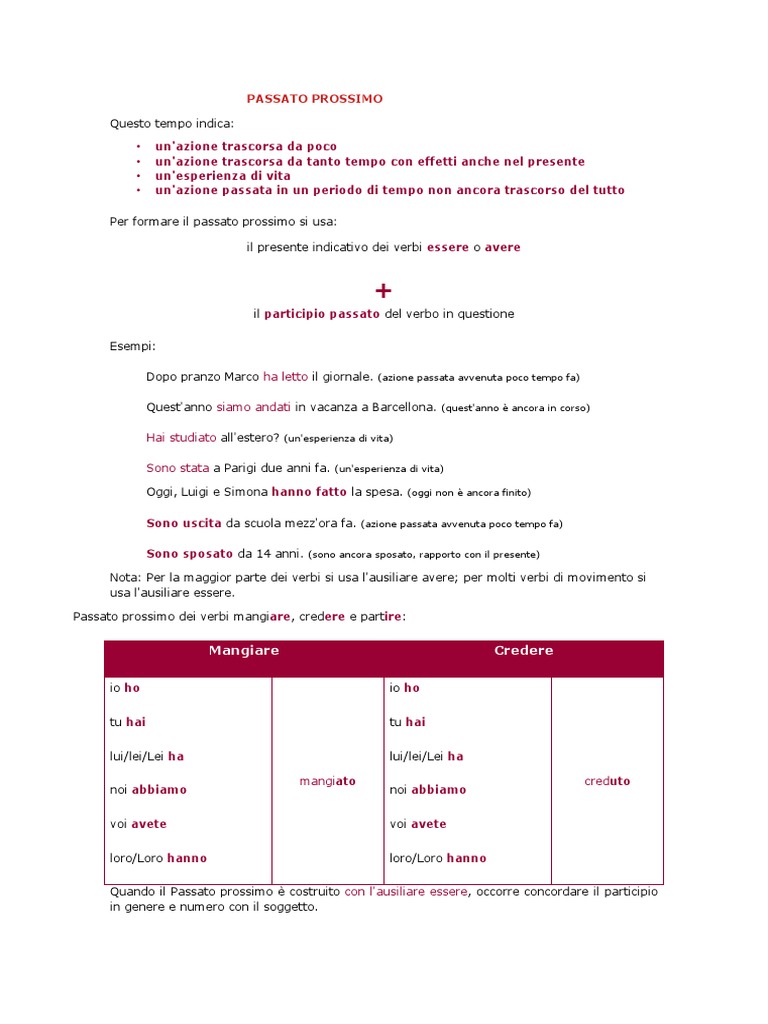 PASSATO PROSSIMO

Questo tempo indica:

• un'azione trascorsa da poco
• un'azione trascorsa da tanto tempo con effetti anche nel presente
• un'esperienza di vita
• un'azione passata in un periodo di tempo non ancora trascorso del tutto

Per formare il passato prossimo si usa:

il presente indicativo dei verbi essere o avere

+

il participio passato del verbo in questione

Esempi:

Dopo pranzo Marco ha letto il giornale. (azione passata avvenuta poco tempo fa)

Quest'anno siamo andati in vacanza a Barcellona. (quest'anno è ancora in corso)

Hai studiato all'estero? (un'esperienza di vita)

Sono stata a Parigi due anni fa. (un'esperienza di vita)

Oggi, Luigi e Simona hanno fatto la spesa. (oggi non è ancora finito)

Sono uscita da scuola mezz'ora fa. (azione passata avvenuta poco tempo fa)

Sono sposato da 14 anni. (sono ancora sposato, rapporto con il presente)

Nota: Per la maggior parte dei verbi si usa l'ausiliare avere; per molti verbi di movimento si usa l'ausiliare essere.

Passato prossimo dei verbi mangiare, credere e partire:

| Mangiare | | Credere | |
|---|---|---|---|
| io ho | mangiato | io ho | creduto |
| tu hai | | tu hai | |
| lui/lei/Lei ha | | lui/lei/Lei ha | |
| noi abbiamo | | noi abbiamo | |
| voi avete | | voi avete | |
| loro/Loro hanno | | loro/Loro hanno | |

Quando il Passato prossimo è costruito con l'ausiliare essere, occorre concordare il participio in genere e numero con il soggetto.